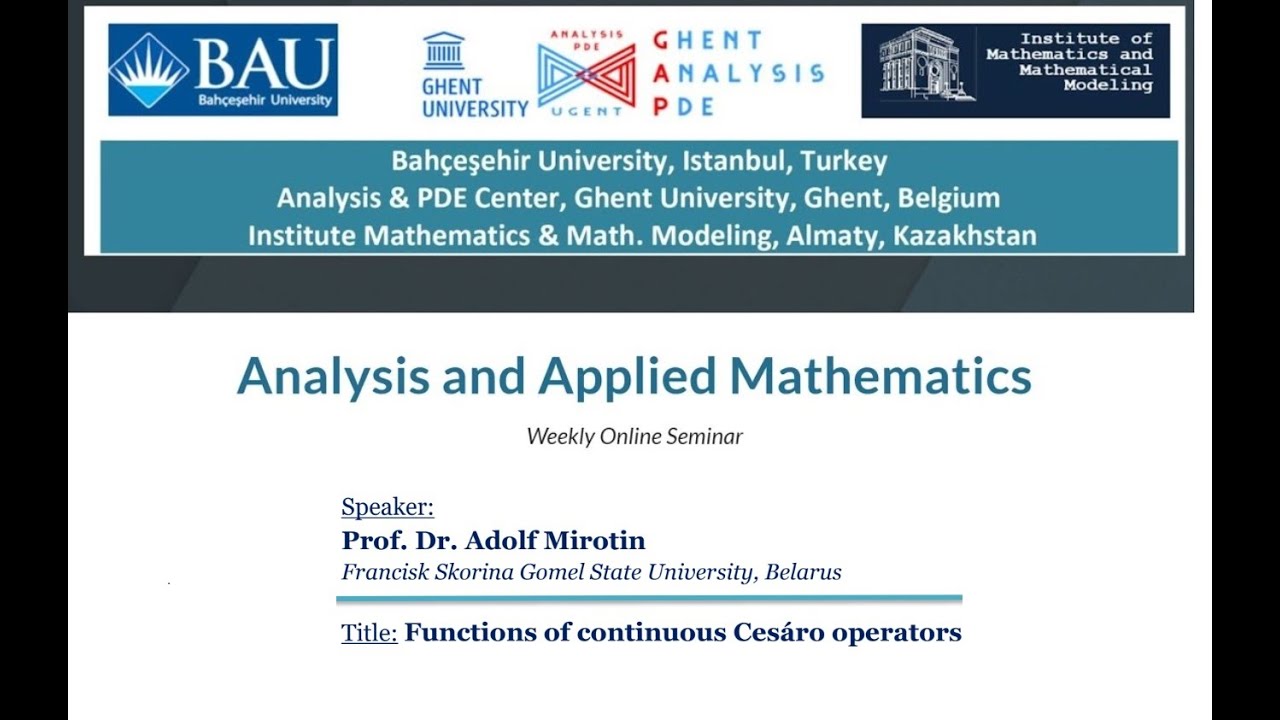 BAU
Bahçeşehir University

GHENT UNIVERSITY

ANALYSIS PDE
UGENT

GHENT ANALYSIS PDE

Institute of Mathematics and Mathematical Modeling

Bahçeşehir University, Istanbul, Turkey
Analysis & PDE Center, Ghent University, Ghent, Belgium
Institute Mathematics & Math. Modeling, Almaty, Kazakhstan

Analysis and Applied Mathematics

Weekly Online Seminar

Speaker:
Prof. Dr. Adolf Mirotin
Francisk Skorina Gomel State University, Belarus

Title: Functions of continuous Cesáro operators